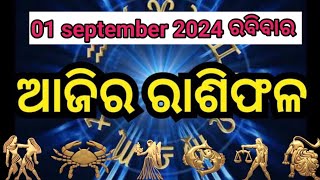 01 september 2024 ରବିବାର

ଆଜିର ରାଶିଫଳ